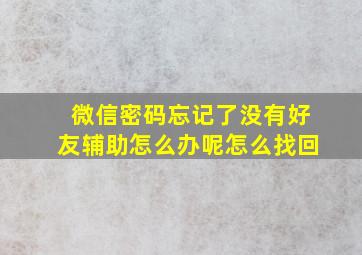 微信密码忘记了没有好友辅助怎么办呢怎么找回